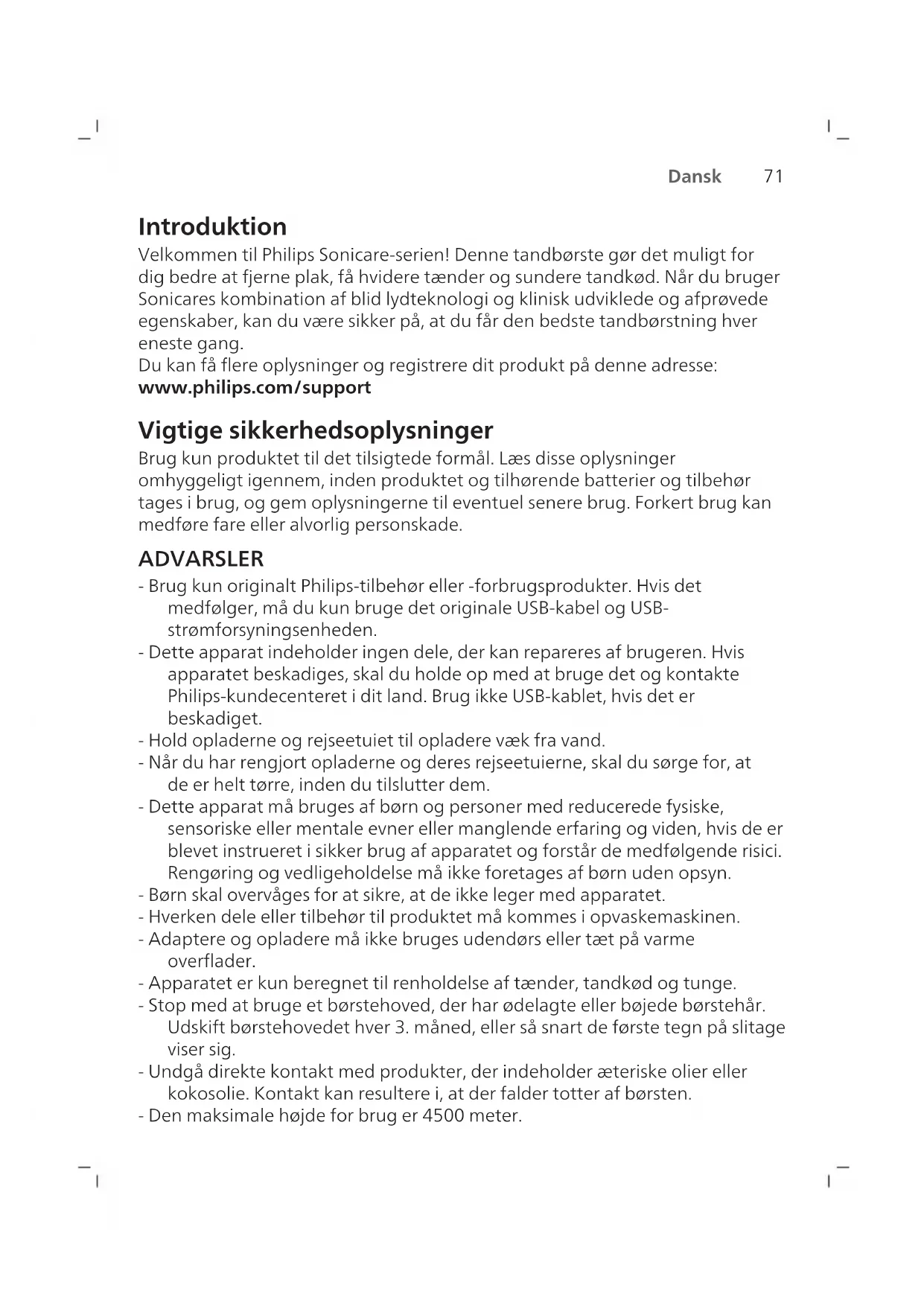 Dansk 71

Introduktion

Velkommen til Philips Sonicare-serien! Denne tandbørste gør det muligt for dig bedre at fjerne plak, få hvidere tænder og sundere tandkød. Når du bruger Sonicares kombination af blid lydteknologi og klinisk udviklede og afprøvede egenskaber, kan du være sikker på, at du får den bedste tandbørstning hver eneste gang.
Du kan få flere oplysninger og registrere dit produkt på denne adresse: www.philips.com/support

Vigtige sikkerhedsoplysninger

Brug kun produktet til det tilsigtede formål. Læs disse oplysninger omhyggeligt igennem, inden produktet og tilhørende batterier og tilbehør tages i brug, og gem oplysningerne til eventuel senere brug. Forkert brug kan medføre fare eller alvorlig personskade.

ADVARSLER

- Brug kun originalt Philips-tilbehør eller -forbrugsprodukter. Hvis det medfølger, må du kun bruge det originale USB-kabel og USB-strømforsyningsenheden.
- Dette apparat indeholder ingen dele, der kan repareres af brugeren. Hvis apparatet beskadiges, skal du holde op med at bruge det og kontakte Philips-kundecenteret i dit land. Brug ikke USB-kablet, hvis det er beskadiget.
- Hold opladerne og rejseetuiet til opladere væk fra vand.
- Når du har rengjort opladerne og deres rejseetuierne, skal du sørge for, at de er helt tørre, inden du tilslutter dem.
- Dette apparat må bruges af børn og personer med reducerede fysiske, sensoriske eller mentale evner eller manglende erfaring og viden, hvis de er blevet instrueret i sikker brug af apparatet og forstår de medfølgende risici. Rengøring og vedligeholdelse må ikke foretages af børn uden opsyn.
- Børn skal overvåges for at sikre, at de ikke leger med apparatet.
- Hverken dele eller tilbehør til produktet må kommes i opvaskemaskinen.
- Adaptere og opladere må ikke bruges udendørs eller tæt på varme overflader.
- Apparatet er kun beregnet til renholdelse af tænder, tandkød og tunge.
- Stop med at bruge et børstehoved, der har ødelagte eller bøjede børstehår. Udskift børstehovedet hver 3. måned, eller så snart de første tegn på slitage viser sig.
- Undgå direkte kontakt med produkter, der indeholder æteriske olier eller kokosolie. Kontakt kan resultere i, at der falder totter af børsten.
- Den maksimale højde for brug er 4500 meter.